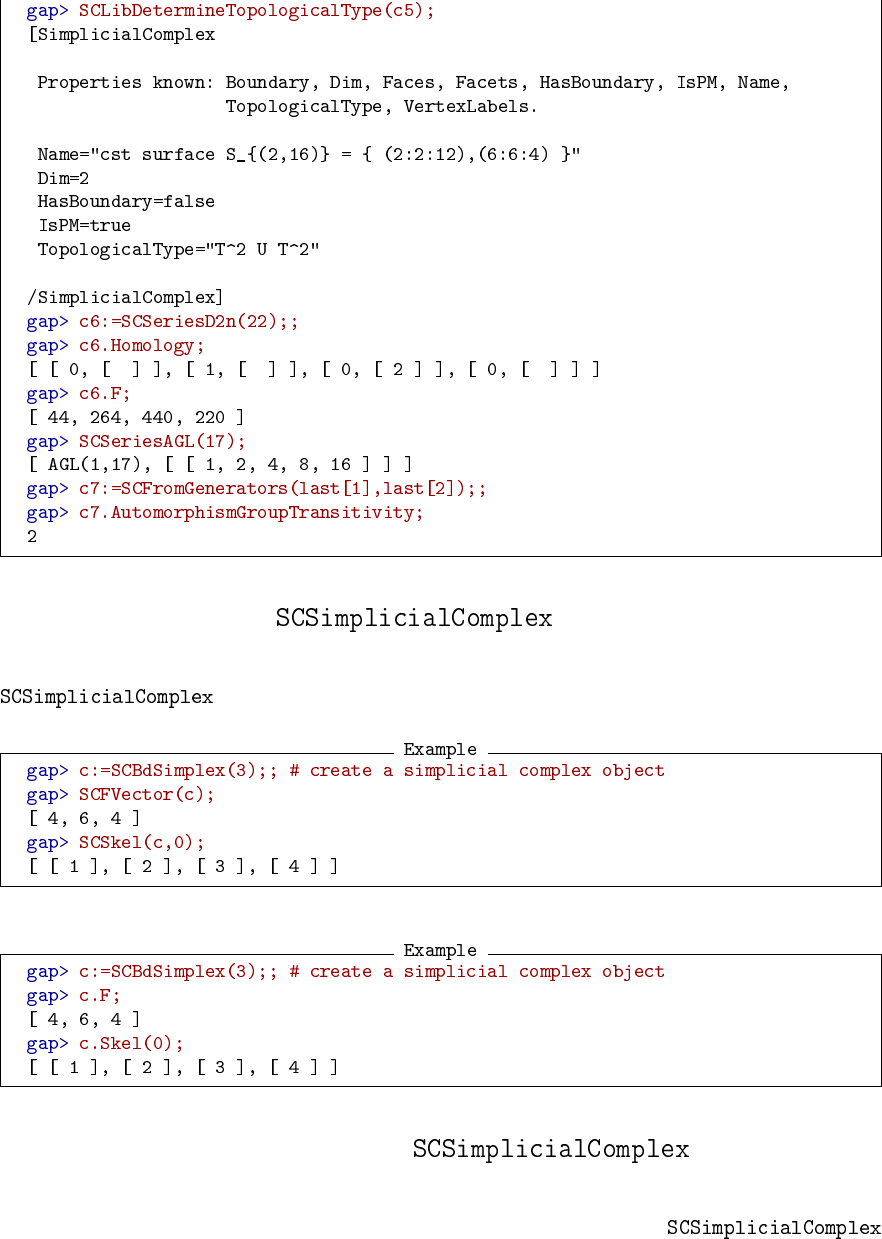 gap> SCLibDetermineTopologicalType(c5);
[SimplicialComplex

Properties known: Boundary, Dim, Faces, Facets, HasBoundary, IsPM, Name,
TopologicalType, VertexLabels.

Name="cst surface S_{(2,16)} = { (2:2:12),(6:6:4) }"
Dim=2
HasBoundary=false
IsPM=true
TopologicalType="T^2 U T^2"

/SimplicialComplex]
gap> c6:=SCSeriesD2n(22);;
gap> c6.Homology;
[ [ 0, [ ] ], [ 1, [ ] ], [ 0, [ 2 ] ], [ 0, [ ] ] ]
gap> c6.F;
[ 44, 264, 440, 220 ]
gap> SCSeriesAGL(17);
[ AGL(1,17), [ [ 1, 2, 4, 8, 16 ] ] ]
gap> c7:=SCFromGenerators(last[1],last[2]);;
gap> c7.AutomorphismGroupTransitivity;
2

SCSimplicialComplex

SCSimplicialComplex

Example
gap> c:=SCBdSimplex(3);; # create a simplicial complex object
gap> SCFVector(c);
[ 4, 6, 4 ]
gap> SCSkel(c,0);
[ [ 1 ], [ 2 ], [ 3 ], [ 4 ] ]

Example
gap> c:=SCBdSimplex(3);; # create a simplicial complex object
gap> c.F;
[ 4, 6, 4 ]
gap> c.Skel(0);
[ [ 1 ], [ 2 ], [ 3 ], [ 4 ] ]

SCSimplicialComplex

SCSimplicialComplex